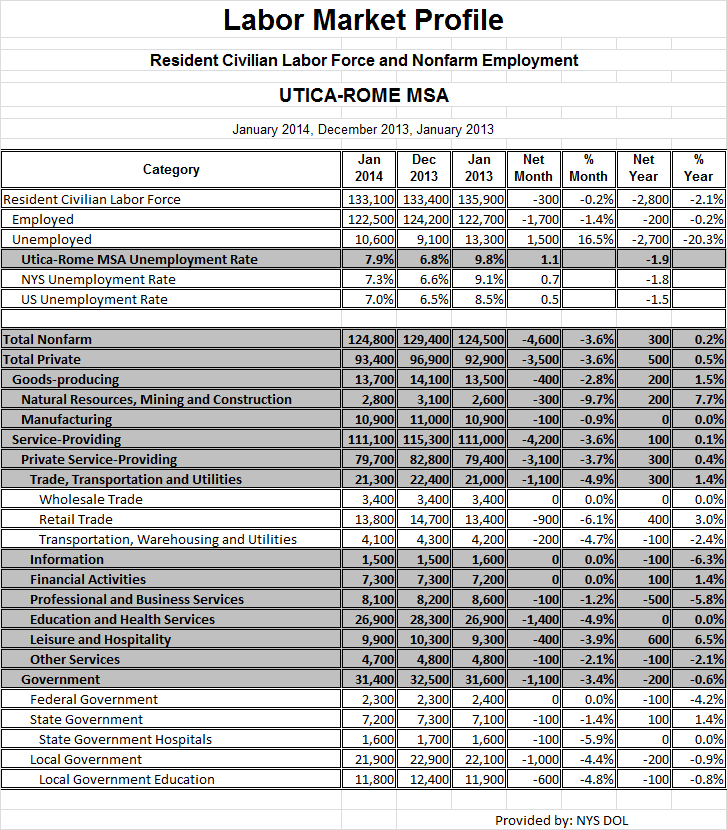 Labor Market Profile

Resident Civilian Labor Force and Nonfarm Employment

UTICA-ROME MSA

January 2014, December 2013, January 2013

| Category | Jan 2014 | Dec 2013 | Jan 2013 | Net Month | % Month | Net Year | % Year |
|---|---|---|---|---|---|---|---|
| Resident Civilian Labor Force | 133,100 | 133,400 | 135,900 | -300 | -0.2% | -2,800 | -2.1% |
| Employed | 122,500 | 124,200 | 122,700 | -1,700 | -1.4% | -200 | -0.2% |
| Unemployed | 10,600 | 9,100 | 13,300 | 1,500 | 16.5% | -2,700 | -20.3% |
| Utica-Rome MSA Unemployment Rate | 7.9% | 6.8% | 9.8% | 1.1 | | -1.9 | |
| NYS Unemployment Rate | 7.3% | 6.6% | 9.1% | 0.7 | | -1.8 | |
| US Unemployment Rate | 7.0% | 6.5% | 8.5% | 0.5 | | -1.5 | |
| | | | | | | | |
| Total Nonfarm | 124,800 | 129,400 | 124,500 | -4,600 | -3.6% | 300 | 0.2% |
| Total Private | 93,400 | 96,900 | 92,900 | -3,500 | -3.6% | 500 | 0.5% |
| Goods-producing | 13,700 | 14,100 | 13,500 | -400 | -2.8% | 200 | 1.5% |
| Natural Resources, Mining and Construction | 2,800 | 3,100 | 2,600 | -300 | -9.7% | 200 | 7.7% |
| Manufacturing | 10,900 | 11,000 | 10,900 | -100 | -0.9% | 0 | 0.0% |
| Service-Providing | 111,100 | 115,300 | 111,000 | -4,200 | -3.6% | 100 | 0.1% |
| Private Service-Providing | 79,700 | 82,800 | 79,400 | -3,100 | -3.7% | 300 | 0.4% |
| Trade, Transportation and Utilities | 21,300 | 22,400 | 21,000 | -1,100 | -4.9% | 300 | 1.4% |
| Wholesale Trade | 3,400 | 3,400 | 3,400 | 0 | 0.0% | 0 | 0.0% |
| Retail Trade | 13,800 | 14,700 | 13,400 | -900 | -6.1% | 400 | 3.0% |
| Transportation, Warehousing and Utilities | 4,100 | 4,300 | 4,200 | -200 | -4.7% | -100 | -2.4% |
| Information | 1,500 | 1,500 | 1,600 | 0 | 0.0% | -100 | -6.3% |
| Financial Activities | 7,300 | 7,300 | 7,200 | 0 | 0.0% | 100 | 1.4% |
| Professional and Business Services | 8,100 | 8,200 | 8,600 | -100 | -1.2% | -500 | -5.8% |
| Education and Health Services | 26,900 | 28,300 | 26,900 | -1,400 | -4.9% | 0 | 0.0% |
| Leisure and Hospitality | 9,900 | 10,300 | 9,300 | -400 | -3.9% | 600 | 6.5% |
| Other Services | 4,700 | 4,800 | 4,800 | -100 | -2.1% | -100 | -2.1% |
| Government | 31,400 | 32,500 | 31,600 | -1,100 | -3.4% | -200 | -0.6% |
| Federal Government | 2,300 | 2,300 | 2,400 | 0 | 0.0% | -100 | -4.2% |
| State Government | 7,200 | 7,300 | 7,100 | -100 | -1.4% | 100 | 1.4% |
| State Government Hospitals | 1,600 | 1,700 | 1,600 | -100 | -5.9% | 0 | 0.0% |
| Local Government | 21,900 | 22,900 | 22,100 | -1,000 | -4.4% | -200 | -0.9% |
| Local Government Education | 11,800 | 12,400 | 11,900 | -600 | -4.8% | -100 | -0.8% |

Provided by: NYS DOL